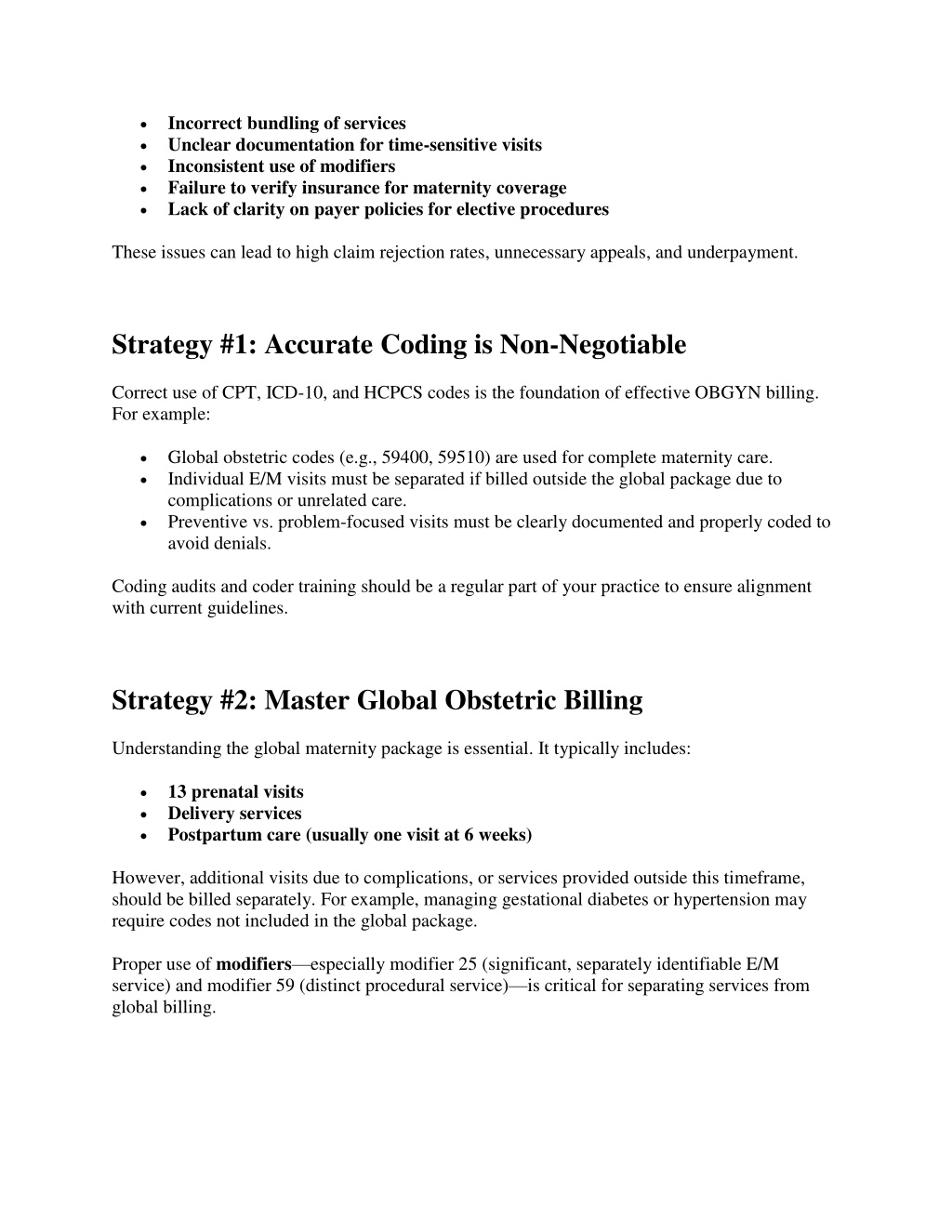 - Incorrect bundling of services
- Unclear documentation for time-sensitive visits
- Inconsistent use of modifiers
- Failure to verify insurance for maternity coverage
- Lack of clarity on payer policies for elective procedures

These issues can lead to high claim rejection rates, unnecessary appeals, and underpayment.

Strategy #1: Accurate Coding is Non-Negotiable

Correct use of CPT, ICD-10, and HCPCS codes is the foundation of effective OBGYN billing. For example:

- Global obstetric codes (e.g., 59400, 59510) are used for complete maternity care.
- Individual E/M visits must be separated if billed outside the global package due to complications or unrelated care.
- Preventive vs. problem-focused visits must be clearly documented and properly coded to avoid denials.

Coding audits and coder training should be a regular part of your practice to ensure alignment with current guidelines.

Strategy #2: Master Global Obstetric Billing

Understanding the global maternity package is essential. It typically includes:

- 13 prenatal visits
- Delivery services
- Postpartum care (usually one visit at 6 weeks)

However, additional visits due to complications, or services provided outside this timeframe, should be billed separately. For example, managing gestational diabetes or hypertension may require codes not included in the global package.

Proper use of modifiers—especially modifier 25 (significant, separately identifiable E/M service) and modifier 59 (distinct procedural service)—is critical for separating services from global billing.